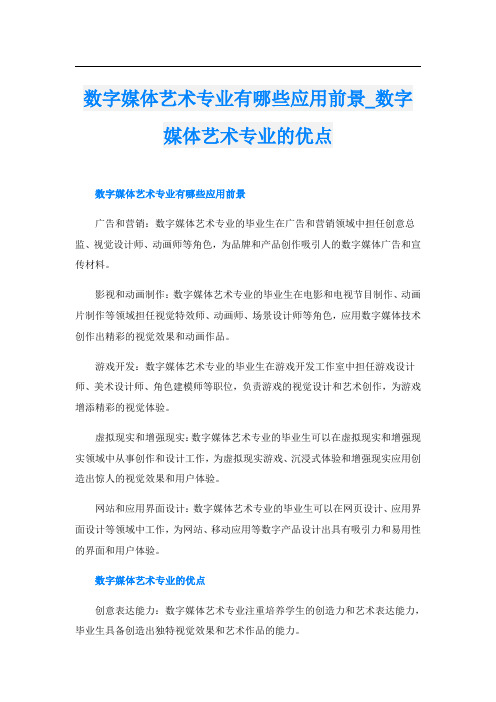 数字媒体艺术专业有哪些应用前景_数字媒体艺术专业的优点

数字媒体艺术专业有哪些应用前景

广告和营销：数字媒体艺术专业的毕业生在广告和营销领域中担任创意总监、视觉设计师、动画师等角色，为品牌和产品创作吸引人的数字媒体广告和宣传材料。

影视和动画制作：数字媒体艺术专业的毕业生在电影和电视节目制作、动画片制作等领域担任视觉特效师、动画师、场景设计师等角色，应用数字媒体技术创作出精彩的视觉效果和动画作品。

游戏开发：数字媒体艺术专业的毕业生在游戏开发工作室中担任游戏设计师、美术设计师、角色建模师等职位，负责游戏的视觉设计和艺术创作，为游戏增添精彩的视觉体验。

虚拟现实和增强现实：数字媒体艺术专业的毕业生可以在虚拟现实和增强现实领域中从事创作和设计工作，为虚拟现实游戏、沉浸式体验和增强现实应用创造出惊人的视觉效果和用户体验。

网站和应用界面设计：数字媒体艺术专业的毕业生可以在网页设计、应用界面设计等领域中工作，为网站、移动应用等数字产品设计出具有吸引力和易用性的界面和用户体验。

数字媒体艺术专业的优点

创意表达能力：数字媒体艺术专业注重培养学生的创造力和艺术表达能力，毕业生具备创造出独特视觉效果和艺术作品的能力。